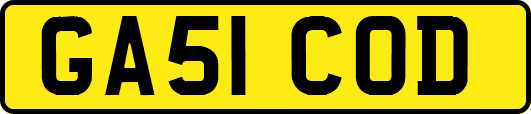 GA51 COD